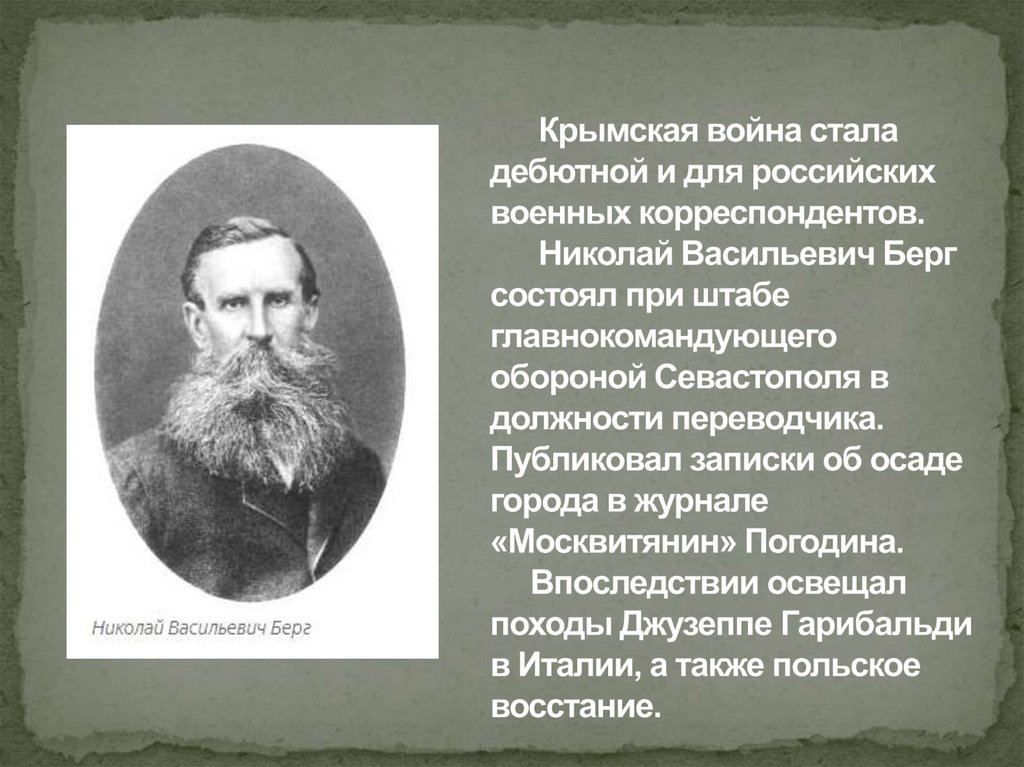 Николай Васильевич Берг

Крымская война стала дебютной и для российских военных корреспондентов.

Николай Васильевич Берг состоял при штабе главнокомандующего обороной Севастополя в должности переводчика. Публиковал записки об осаде города в журнале «Москвитянин» Погодина.

Впоследствии освещал походы Джузеппе Гарибальди в Италии, а также польское восстание.